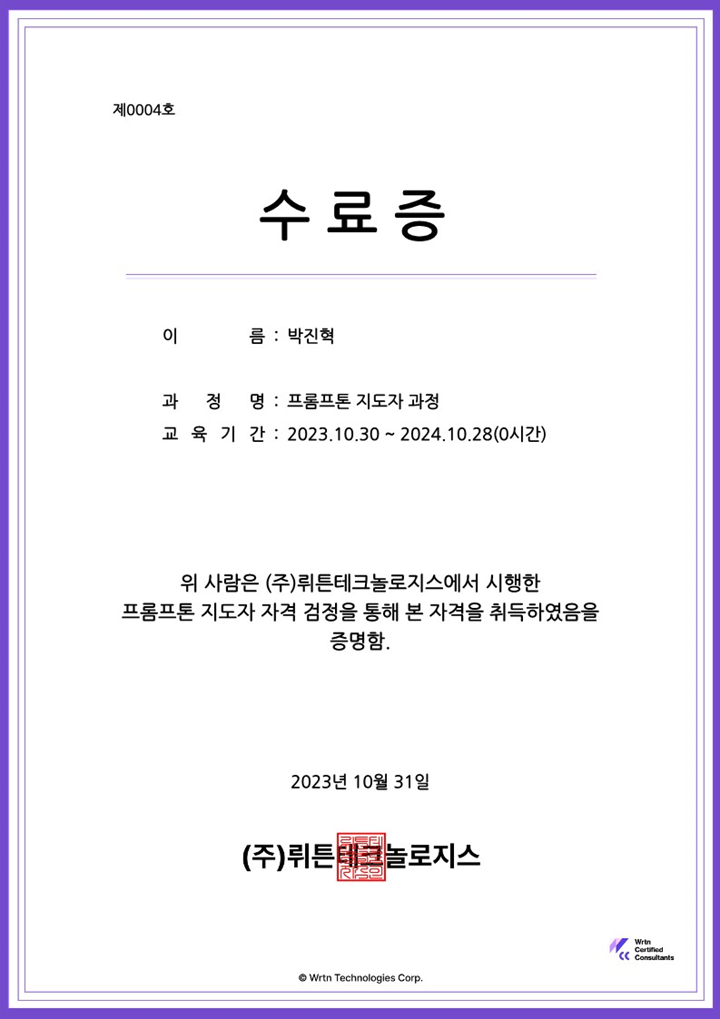 제0004호

수 료 증

이 름 : 박진혁

과 정 명 : 프롬프톤 지도자 과정
교 육 기 간 : 2023.10.30 ~ 2024.10.28(0시간)

위 사람은 (주)뤼튼테크놀로지스에서 시행한 프롬프톤 지도자 자격 검정을 통해 본 자격을 취득하였음을 증명함.

2023년 10월 31일

(주)뤼튼테크놀로지스

Wrtn Certified Consultants

© Wrtn Technologies Corp.